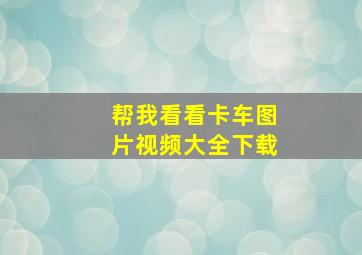 帮我看看卡车图片视频大全下载